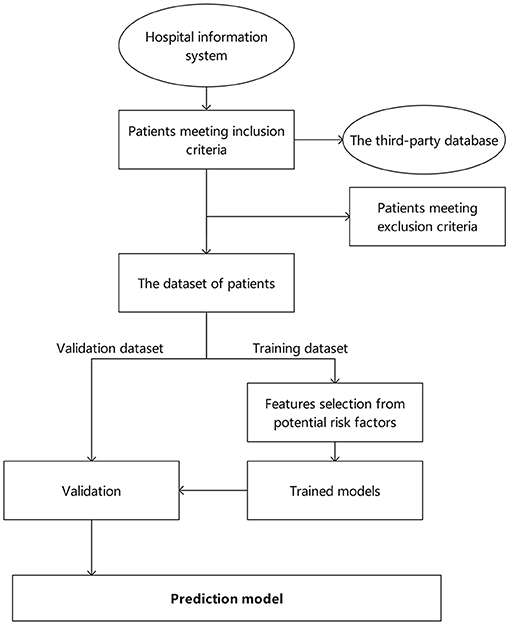 Hospital information system

Patients meeting inclusion criteria

The third-party database

Patients meeting exclusion criteria

The dataset of patients

Validation dataset

Training dataset

Features selection from potential risk factors

Validation

Trained models

Prediction model